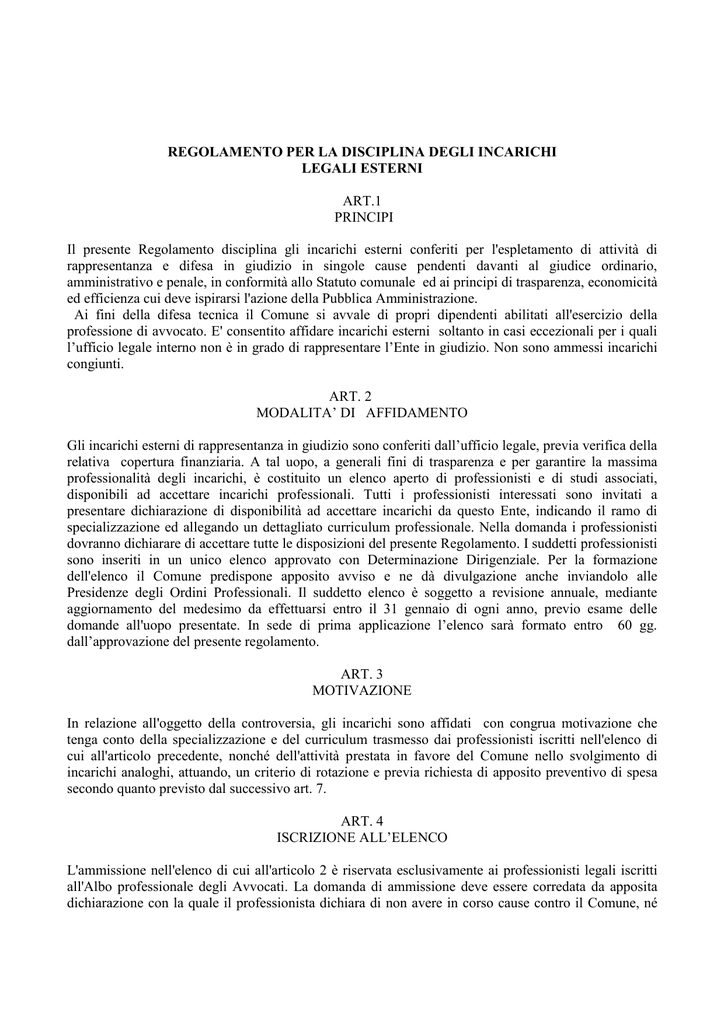 REGOLAMENTO PER LA DISCIPLINA DEGLI INCARICHI LEGALI ESTERNI

ART.1
PRINCIPI

Il presente Regolamento disciplina gli incarichi esterni conferiti per l'espletamento di attività di rappresentanza e difesa in giudizio in singole cause pendenti davanti al giudice ordinario, amministrativo e penale, in conformità allo Statuto comunale ed ai principi di trasparenza, economicità ed efficienza cui deve ispirarsi l'azione della Pubblica Amministrazione.
Ai fini della difesa tecnica il Comune si avvale di propri dipendenti abilitati all'esercizio della professione di avvocato. E' consentito affidare incarichi esterni soltanto in casi eccezionali per i quali l'ufficio legale interno non è in grado di rappresentare l'Ente in giudizio. Non sono ammessi incarichi congiunti.

ART. 2
MODALITA' DI AFFIDAMENTO

Gli incarichi esterni di rappresentanza in giudizio sono conferiti dall'ufficio legale, previa verifica della relativa copertura finanziaria. A tal uopo, a generali fini di trasparenza e per garantire la massima professionalità degli incarichi, è costituito un elenco aperto di professionisti e di studi associati, disponibili ad accettare incarichi professionali. Tutti i professionisti interessati sono invitati a presentare dichiarazione di disponibilità ad accettare incarichi da questo Ente, indicando il ramo di specializzazione ed allegando un dettagliato curriculum professionale. Nella domanda i professionisti dovranno dichiarare di accettare tutte le disposizioni del presente Regolamento. I suddetti professionisti sono inseriti in un unico elenco approvato con Determinazione Dirigenziale. Per la formazione dell'elenco il Comune predispone apposito avviso e ne dà divulgazione anche inviandolo alle Presidenze degli Ordini Professionali. Il suddetto elenco è soggetto a revisione annuale, mediante aggiornamento del medesimo da effettuarsi entro il 31 gennaio di ogni anno, previo esame delle domande all'uopo presentate. In sede di prima applicazione l'elenco sarà formato entro 60 gg. dall'approvazione del presente regolamento.

ART. 3
MOTIVAZIONE

In relazione all'oggetto della controversia, gli incarichi sono affidati con congrua motivazione che tenga conto della specializzazione e del curriculum trasmesso dai professionisti iscritti nell'elenco di cui all'articolo precedente, nonché dell'attività prestata in favore del Comune nello svolgimento di incarichi analoghi, attuando, un criterio di rotazione e previa richiesta di apposito preventivo di spesa secondo quanto previsto dal successivo art. 7.

ART. 4
ISCRIZIONE ALL'ELENCO

L'ammissione nell'elenco di cui all'articolo 2 è riservata esclusivamente ai professionisti legali iscritti all'Albo professionale degli Avvocati. La domanda di ammissione deve essere corredata da apposita dichiarazione con la quale il professionista dichiara di non avere in corso cause contro il Comune, né